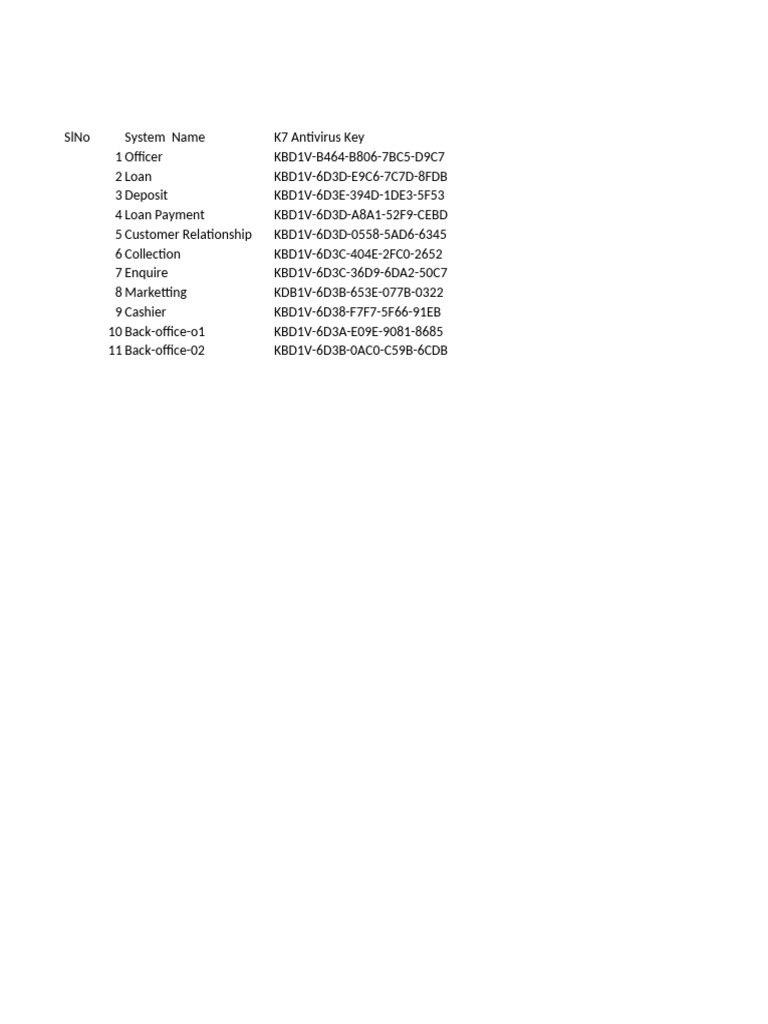 | SlNo | System Name | K7 Antivirus Key |
|---|---|---|
| 1 | Officer | KBD1V-B464-B806-7BC5-D9C7 |
| 2 | Loan | KBD1V-6D3D-E9C6-7C7D-8FDB |
| 3 | Deposit | KBD1V-6D3E-394D-1DE3-5F53 |
| 4 | Loan Payment | KBD1V-6D3D-A8A1-52F9-CEBD |
| 5 | Customer Relationship | KBD1V-6D3D-0558-5AD6-6345 |
| 6 | Collection | KBD1V-6D3C-404E-2FC0-2652 |
| 7 | Enquire | KBD1V-6D3C-36D9-6DA2-50C7 |
| 8 | Marketting | KDB1V-6D3B-653E-077B-0322 |
| 9 | Cashier | KBD1V-6D38-F7F7-5F66-91EB |
| 10 | Back-office-o1 | KBD1V-6D3A-E09E-9081-8685 |
| 11 | Back-office-02 | KBD1V-6D3B-0AC0-C59B-6CDB |